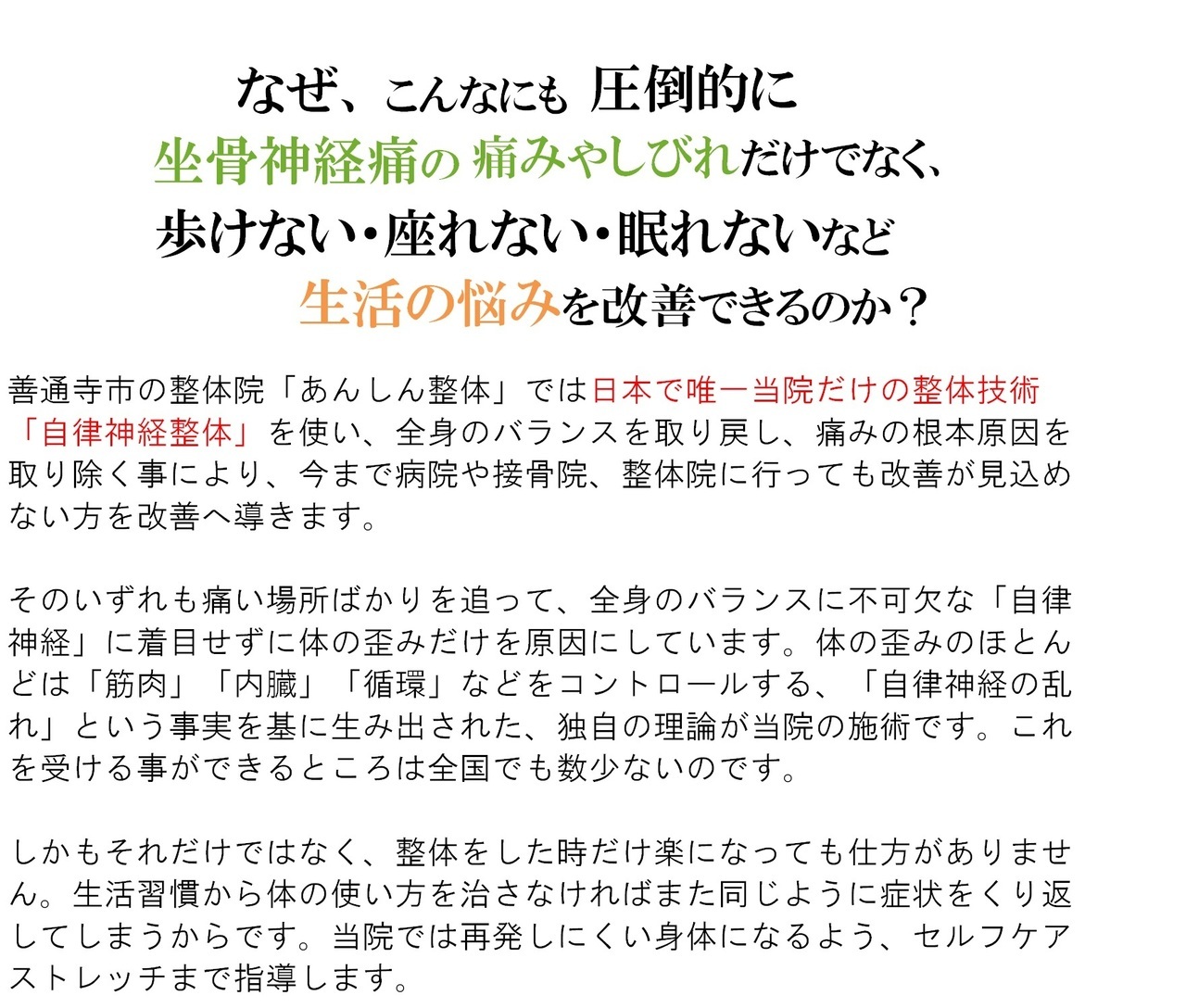 なぜ、こんなにも 圧倒的に
坐骨神経痛の 痛みやしびれだけでなく、
歩けない・座れない・眠れないなど
生活の悩みを改善できるのか？

善通寺市の整体院「あんしん整体」では日本で唯一当院だけの整体技術「自律神経整体」を使い、全身のバランスを取り戻し、痛みの根本原因を取り除く事により、今まで病院や接骨院、整体院に行っても改善が見込めない方を改善へ導きます。

そのいずれも痛い場所ばかりを追って、全身のバランスに不可欠な「自律神経」に着目せずに体の歪みだけを原因にしています。体の歪みのほとんどは「筋肉」「内臓」「循環」などをコントロールする、「自律神経の乱れ」という事実を基に生み出された、独自の理論が当院の施術です。これを受ける事ができるところは全国でも数少ないのです。

しかもそれだけではなく、整体をした時だけ楽になっても仕方がありません。生活習慣から体の使い方を治さなければまた同じように症状をくり返してしまうからです。当院では再発しにくい身体になるよう、セルフケアストレッチまで指導します。